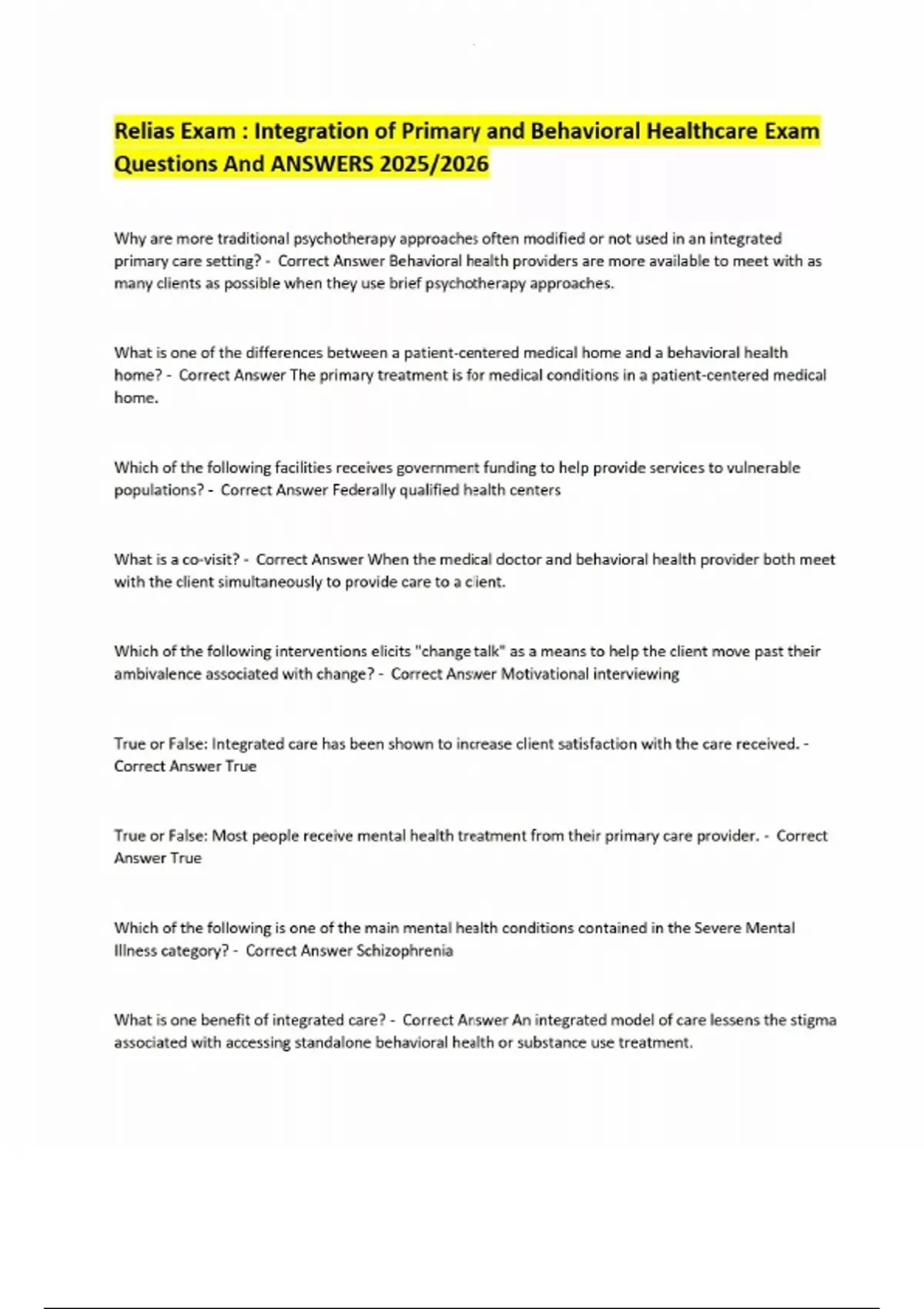 Relias Exam : Integration of Primary and Behavioral Healthcare Exam Questions And ANSWERS 2025/2026

Why are more traditional psychotherapy approaches often modified or not used in an integrated primary care setting? - Correct Answer Behavioral health providers are more available to meet with as many clients as possible when they use brief psychotherapy approaches.

What is one of the differences between a patient-centered medical home and a behavioral health home? - Correct Answer The primary treatment is for medical conditions in a patient-centered medical home.

Which of the following facilities receives government funding to help provide services to vulnerable populations? - Correct Answer Federally qualified health centers

What is a co-visit? - Correct Answer When the medical doctor and behavioral health provider both meet with the client simultaneously to provide care to a client.

Which of the following interventions elicits "change talk" as a means to help the client move past their ambivalence associated with change? - Correct Answer Motivational interviewing

True or False: Integrated care has been shown to increase client satisfaction with the care received. - Correct Answer True

True or False: Most people receive mental health treatment from their primary care provider. - Correct Answer True

Which of the following is one of the main mental health conditions contained in the Severe Mental Illness category? - Correct Answer Schizophrenia

What is one benefit of integrated care? - Correct Answer An integrated model of care lessens the stigma associated with accessing standalone behavioral health or substance use treatment.